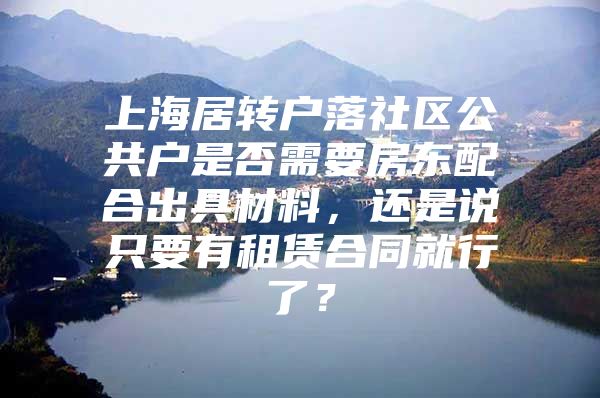 上海居转户落社区公共户是否需要房东配合出具材料，还是说只要有租赁合同就行了？